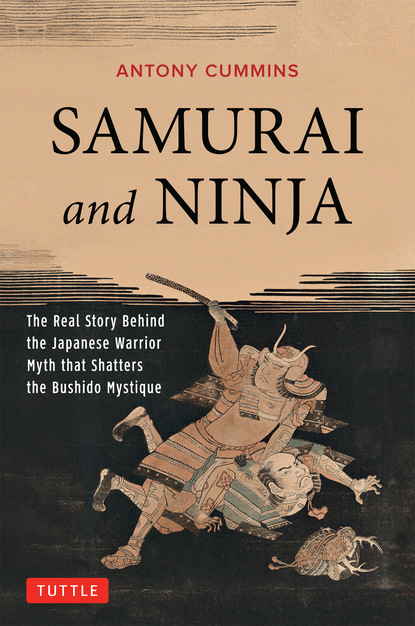 ANTONY CUMMINS

SAMURAI and NINJA

The Real Story Behind the Japanese Warrior Myth that Shatters the Bushido Mystique

TUTTLE